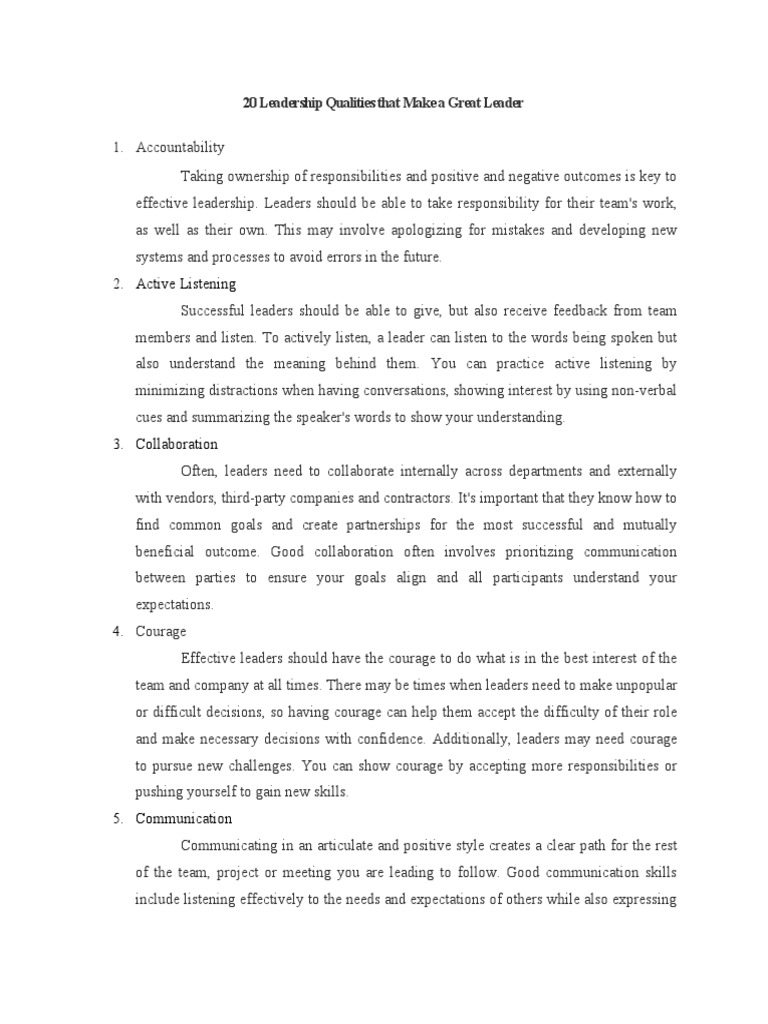 20 Leadership Qualities that Make a Great Leader

1. Accountability

Taking ownership of responsibilities and positive and negative outcomes is key to effective leadership. Leaders should be able to take responsibility for their team's work, as well as their own. This may involve apologizing for mistakes and developing new systems and processes to avoid errors in the future.

2. Active Listening

Successful leaders should be able to give, but also receive feedback from team members and listen. To actively listen, a leader can listen to the words being spoken but also understand the meaning behind them. You can practice active listening by minimizing distractions when having conversations, showing interest by using non-verbal cues and summarizing the speaker's words to show your understanding.

3. Collaboration

Often, leaders need to collaborate internally across departments and externally with vendors, third-party companies and contractors. It's important that they know how to find common goals and create partnerships for the most successful and mutually beneficial outcome. Good collaboration often involves prioritizing communication between parties to ensure your goals align and all participants understand your expectations.

4. Courage

Effective leaders should have the courage to do what is in the best interest of the team and company at all times. There may be times when leaders need to make unpopular or difficult decisions, so having courage can help them accept the difficulty of their role and make necessary decisions with confidence. Additionally, leaders may need courage to pursue new challenges. You can show courage by accepting more responsibilities or pushing yourself to gain new skills.

5. Communication

Communicating in an articulate and positive style creates a clear path for the rest of the team, project or meeting you are leading to follow. Good communication skills include listening effectively to the needs and expectations of others while also expressing